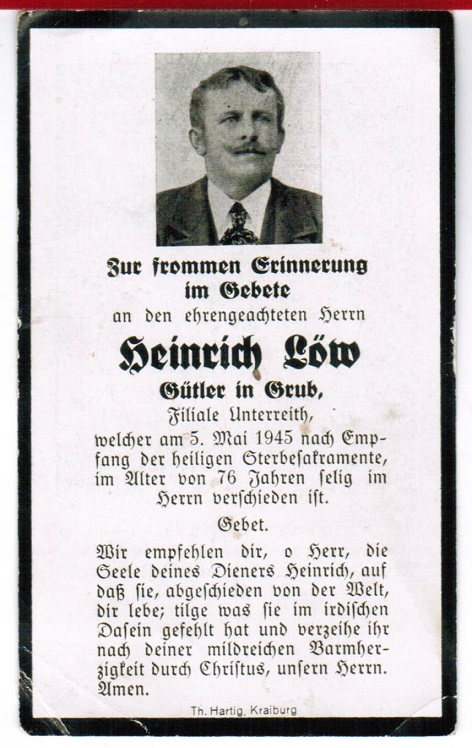 Zur frommen Erinnerung im Gebete

an den ehrengeachteten Herrn

Heinrich Löw

Gütler in Grub,

Filiale Unterreith,

welcher am 5. Mai 1945 nach Empfang der heiligen Sterbesakramente, im Alter von 76 Jahren selig im Herrn verschieden ist.

Gebet.

Wir empfehlen dir, o Herr, die Seele deines Dieners Heinrich, auf daß sie, abgeschieden von der Welt, dir lebe; tilge was sie im irdischen Dasein gefehlt hat und verzeihe ihr nach deiner mildreichen Barmherzigkeit durch Christus, unsern Herrn. Amen.

Th. Hartig, Kraiburg